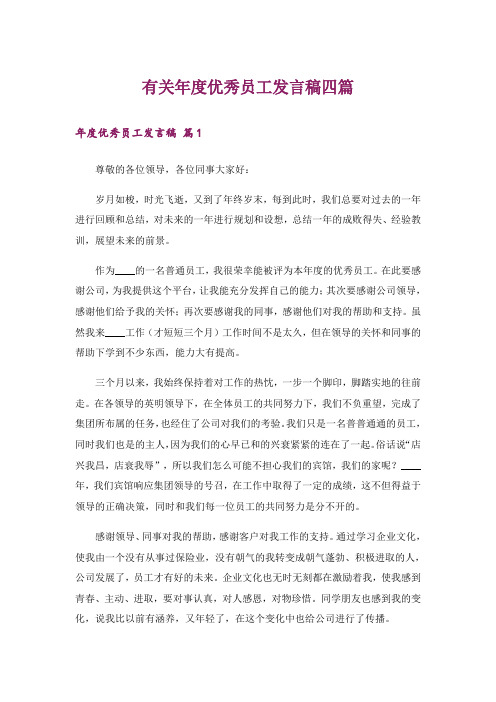 有关年度优秀员工发言稿四篇

年度优秀员工发言稿 篇1

尊敬的各位领导，各位同事大家好：

岁月如梭，时光飞逝，又到了年终岁末，每到此时，我们总要对过去的一年进行回顾和总结，对未来的一年进行规划和设想，总结一年的成败得失、经验教训，展望未来的前景。

作为____的一名普通员工，我很荣幸能被评为本年度的优秀员工。在此要感谢公司，为我提供这个平台，让我能充分发挥自己的能力；其次要感谢公司领导，感谢他们给予我的关怀；再次要感谢我的同事，感谢他们对我的帮助和支持。虽然我来____工作（才短短三个月）工作时间不是太久，但在领导的关怀和同事的帮助下学到不少东西，能力大有提高。

三个月以来，我始终保持着对工作的热忱，一步一个脚印，脚踏实地的往前走。在各领导的英明领导下，在全体员工的共同努力下，我们不负重望，完成了集团所布属的任务，也经住了公司对我们的考验。我们只是一名普普通通的员工，同时我们也是的主人，因为我们的心早已和的兴衰紧紧的连在了一起。俗话说“店兴我昌，店衰我辱”，所以我们怎么可能不担心我们的宾馆，我们的家呢？____年，我们宾馆响应集团领导的号召，在工作中取得了一定的成绩，这不但得益于领导的正确决策，同时和我们每一位员工的共同努力是分不开的。

感谢领导、同事对我的帮助，感谢客户对我工作的支持。通过学习企业文化，使我由一个没有从事过保险业，没有朝气的我转变成朝气蓬勃、积极进取的人，公司发展了，员工才有好的未来。企业文化也无时无刻都在激励着我，使我感到青春、主动、进取，要对事认真，对人感恩，对物珍惜。同学朋友也感到我的变化，说我比以前有涵养，又年轻了，在这个变化中也给公司进行了传播。